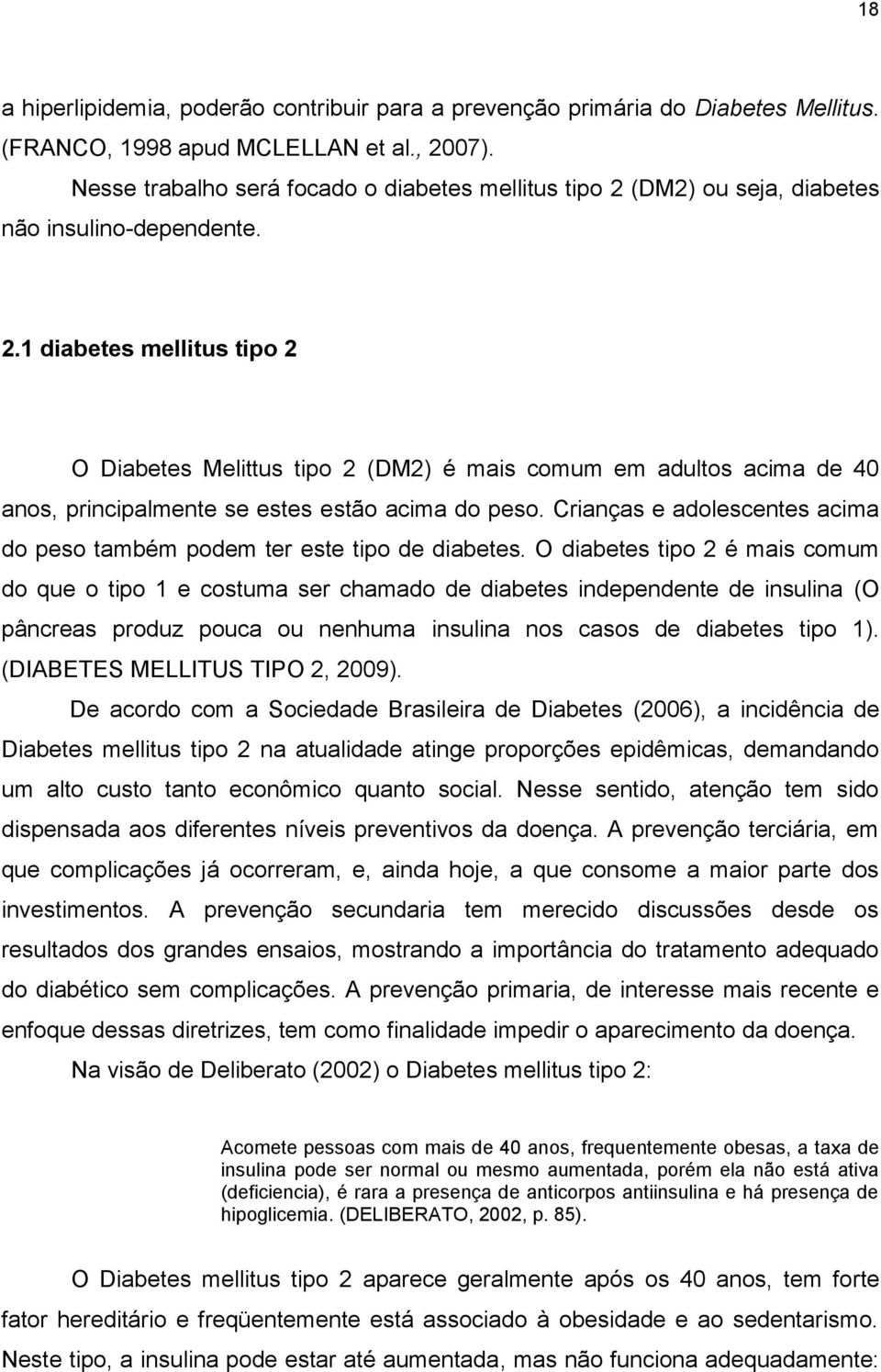 18

a hiperlipidemia, poderão contribuir para a prevenção primária do Diabetes Mellitus. (FRANCO, 1998 apud MCLELLAN et al., 2007).

Nesse trabalho será focado o diabetes mellitus tipo 2 (DM2) ou seja, diabetes não insulino-dependente.

2.1 diabetes mellitus tipo 2

O Diabetes Melittus tipo 2 (DM2) é mais comum em adultos acima de 40 anos, principalmente se estes estão acima do peso. Crianças e adolescentes acima do peso também podem ter este tipo de diabetes. O diabetes tipo 2 é mais comum do que o tipo 1 e costuma ser chamado de diabetes independente de insulina (O pâncreas produz pouca ou nenhuma insulina nos casos de diabetes tipo 1). (DIABETES MELLITUS TIPO 2, 2009).

De acordo com a Sociedade Brasileira de Diabetes (2006), a incidência de Diabetes mellitus tipo 2 na atualidade atinge proporções epidêmicas, demandando um alto custo tanto econômico quanto social. Nesse sentido, atenção tem sido dispensada aos diferentes níveis preventivos da doença. A prevenção terciária, em que complicações já ocorreram, e, ainda hoje, a que consome a maior parte dos investimentos. A prevenção secundaria tem merecido discussões desde os resultados dos grandes ensaios, mostrando a importância do tratamento adequado do diabético sem complicações. A prevenção primaria, de interesse mais recente e enfoque dessas diretrizes, tem como finalidade impedir o aparecimento da doença.

Na visão de Deliberato (2002) o Diabetes mellitus tipo 2:

Acomete pessoas com mais de 40 anos, frequentemente obesas, a taxa de insulina pode ser normal ou mesmo aumentada, porém ela não está ativa (deficiencia), é rara a presença de anticorpos antiinsulina e há presença de hipoglicemia. (DELIBERATO, 2002, p. 85).

O Diabetes mellitus tipo 2 aparece geralmente após os 40 anos, tem forte fator hereditário e freqüentemente está associado à obesidade e ao sedentarismo. Neste tipo, a insulina pode estar até aumentada, mas não funciona adequadamente: